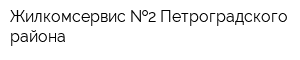 Жилкомсервис №2 Петроградского района